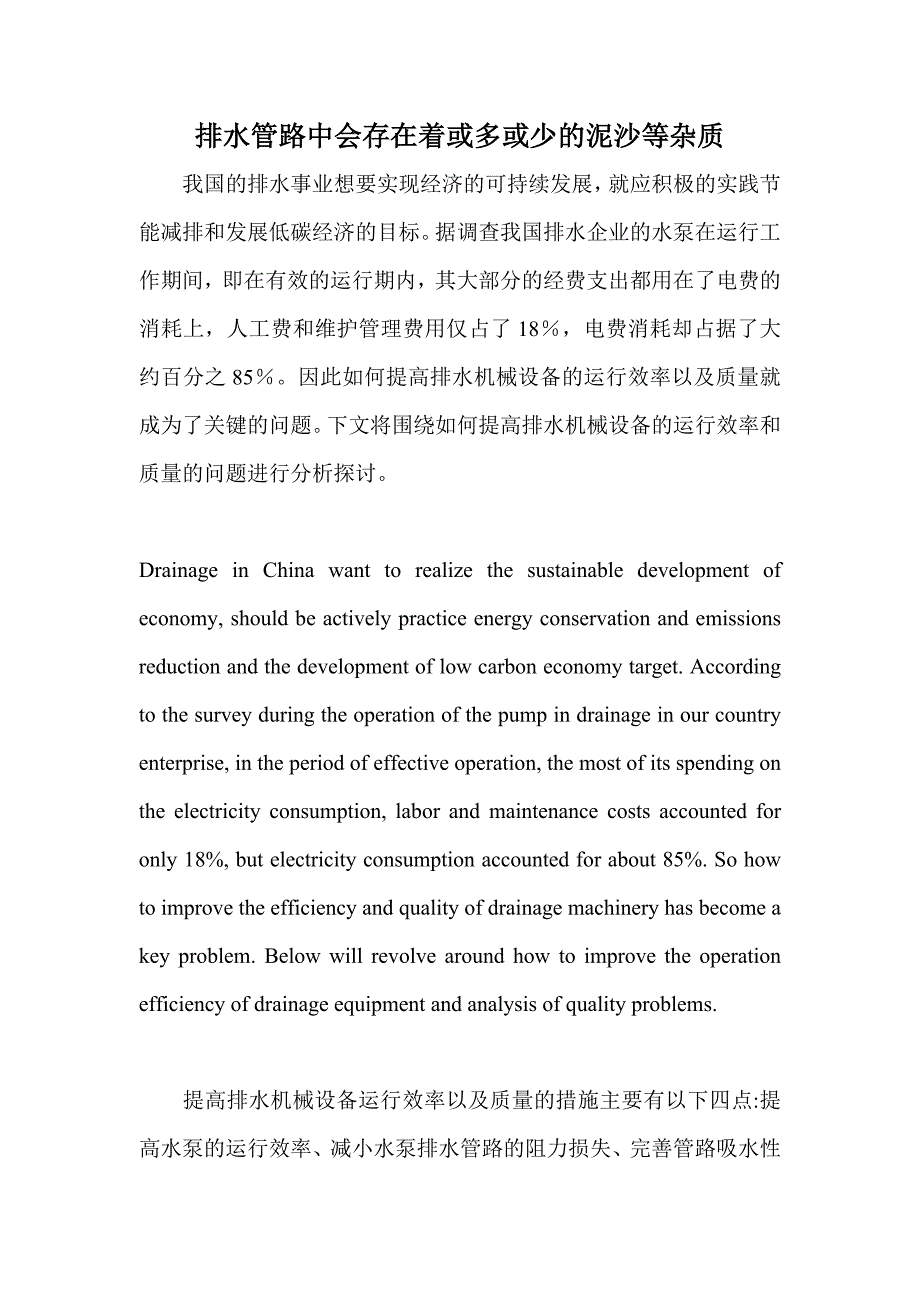 排水管路中会存在着或多或少的泥沙等杂质

我国的排水事业想要实现经济的可持续发展，就应积极的实践节能减排和发展低碳经济的目标。据调查我国排水企业的水泵在运行工作期间，即在有效的运行期内，其大部分的经费支出都用在了电费的消耗上，人工费和维护管理费用仅占了 18%，电费消耗却占据了大约百分之 85%。因此如何提高排水机械设备的运行效率以及质量就成为了关键的问题。下文将围绕如何提高排水机械设备的运行效率和质量的问题进行分析探讨。

Drainage in China want to realize the sustainable development of economy, should be actively practice energy conservation and emissions reduction and the development of low carbon economy target. According to the survey during the operation of the pump in drainage in our country enterprise, in the period of effective operation, the most of its spending on the electricity consumption, labor and maintenance costs accounted for only 18%, but electricity consumption accounted for about 85%. So how to improve the efficiency and quality of drainage machinery has become a key problem. Below will revolve around how to improve the operation efficiency of drainage equipment and analysis of quality problems.

提高排水机械设备运行效率以及质量的措施主要有以下四点:提高水泵的运行效率、减小水泵排水管路的阻力损失、完善管路吸水性